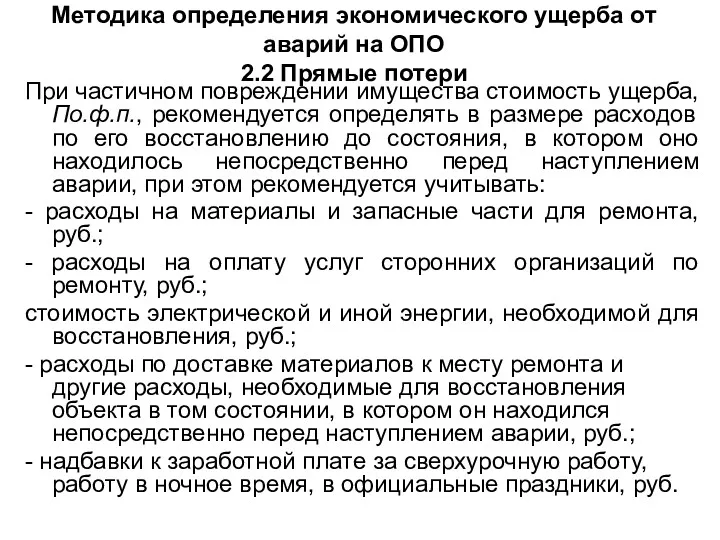 Методика определения экономического ущерба от аварий на ОПО
2.2 Прямые потери

При частичном повреждении имущества стоимость ущерба, По.ф.п., рекомендуется определять в размере расходов по его восстановлению до состояния, в котором оно находилось непосредственно перед наступлением аварии, при этом рекомендуется учитывать:
- расходы на материалы и запасные части для ремонта, руб.;
- расходы на оплату услуг сторонних организаций по ремонту, руб.;
стоимость электрической и иной энергии, необходимой для восстановления, руб.;
- расходы по доставке материалов к месту ремонта и другие расходы, необходимые для восстановления объекта в том состоянии, в котором он находился непосредственно перед наступлением аварии, руб.;
- надбавки к заработной плате за сверхурочную работу, работу в ночное время, в официальные праздники, руб.